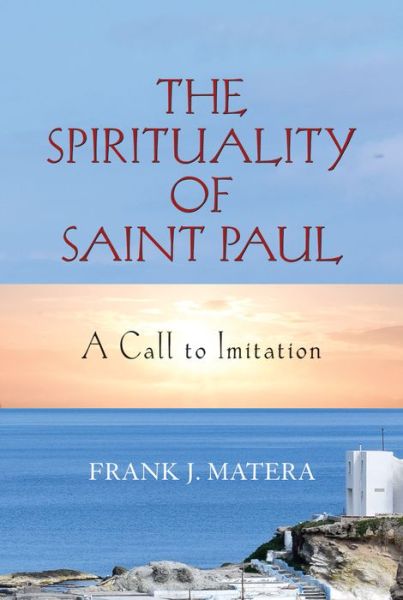 THE SPIRITUALITY OF SAINT PAUL

A Call to Imitation

FRANK J. MATERA